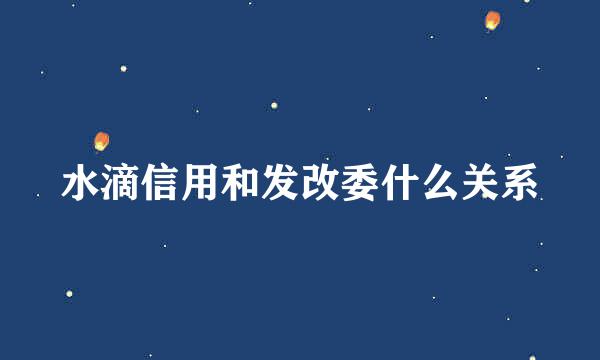 水滴信用和发改委什么关系